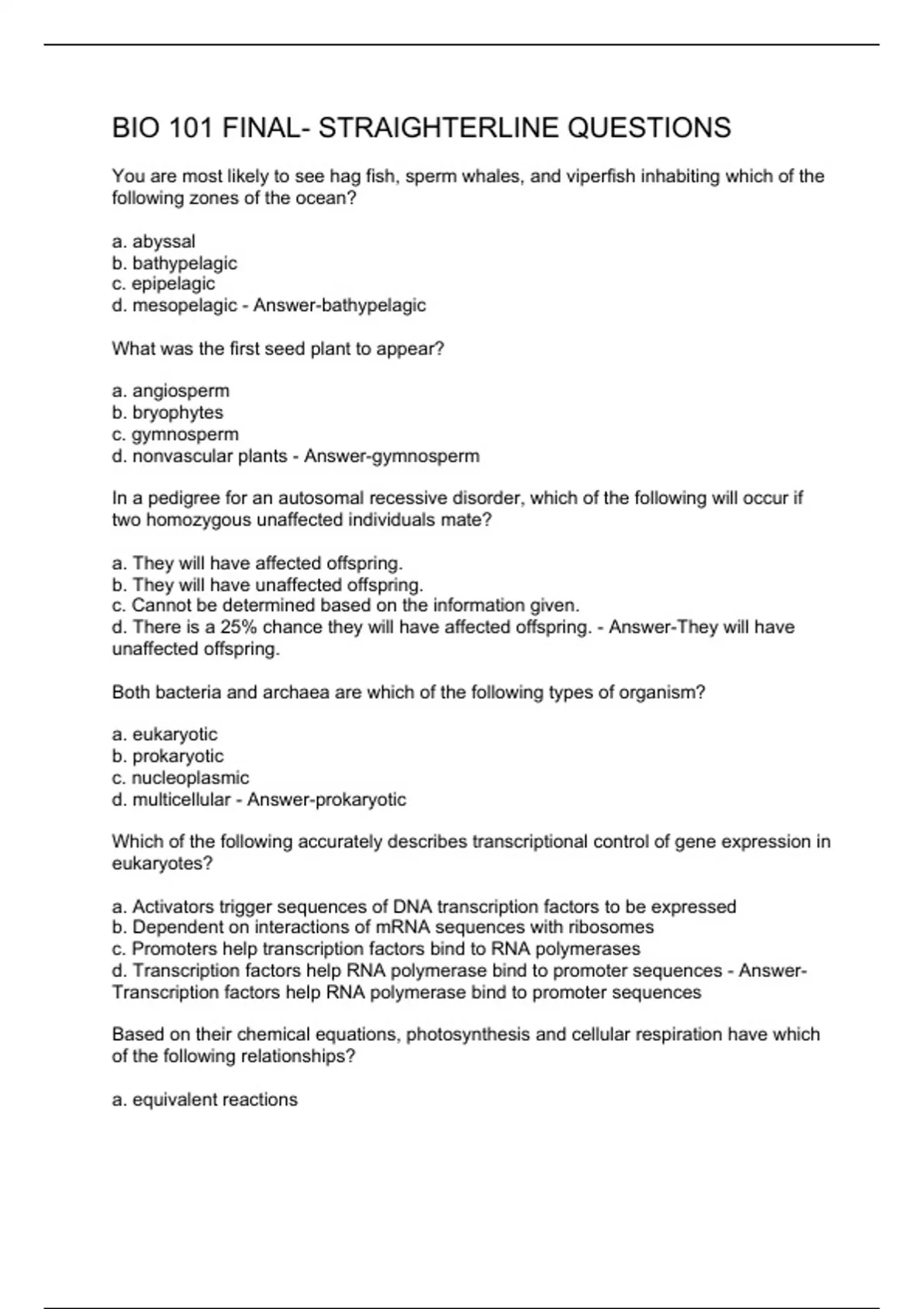 BIO 101 FINAL- STRAIGHTERLINE QUESTIONS

You are most likely to see hag fish, sperm whales, and viperfish inhabiting which of the following zones of the ocean?

a. abyssal
b. bathypelagic
c. epipelagic
d. mesopelagic - Answer-bathypelagic

What was the first seed plant to appear?

a. angiosperm
b. bryophytes
c. gymnosperm
d. nonvascular plants - Answer-gymnosperm

In a pedigree for an autosomal recessive disorder, which of the following will occur if two homozygous unaffected individuals mate?

a. They will have affected offspring.
b. They will have unaffected offspring.
c. Cannot be determined based on the information given.
d. There is a 25% chance they will have affected offspring. - Answer-They will have unaffected offspring.

Both bacteria and archaea are which of the following types of organism?

a. eukaryotic
b. prokaryotic
c. nucleoplasmic
d. multicellular - Answer-prokaryotic

Which of the following accurately describes transcriptional control of gene expression in eukaryotes?

a. Activators trigger sequences of DNA transcription factors to be expressed
b. Dependent on interactions of mRNA sequences with ribosomes
c. Promoters help transcription factors bind to RNA polymerases
d. Transcription factors help RNA polymerase bind to promoter sequences - Answer-Transcription factors help RNA polymerase bind to promoter sequences

Based on their chemical equations, photosynthesis and cellular respiration have which of the following relationships?

a. equivalent reactions